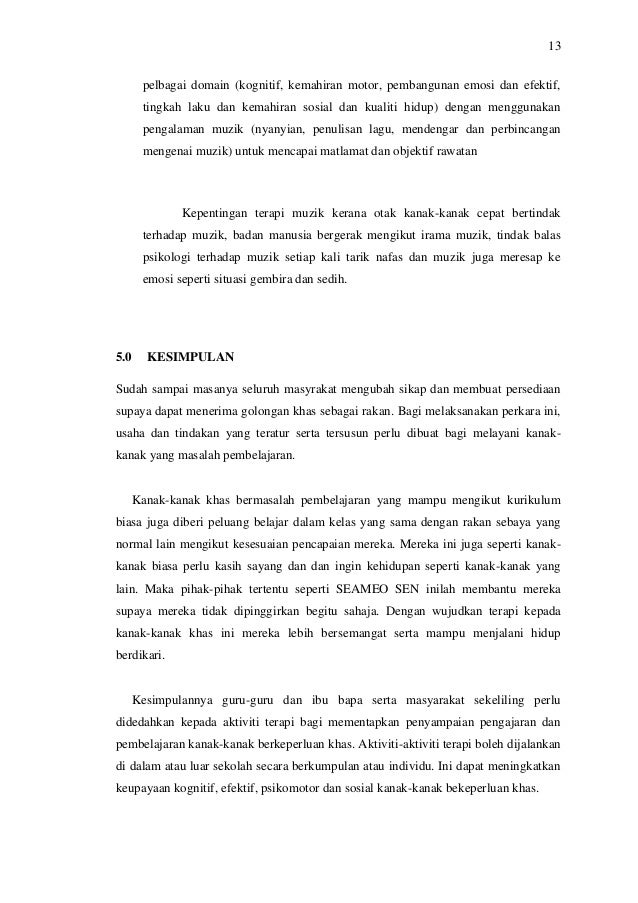 13

pelbagai domain (kognitif, kemahiran motor, pembangunan emosi dan efektif, tingkah laku dan kemahiran sosial dan kualiti hidup) dengan menggunakan pengalaman muzik (nyanyian, penulisan lagu, mendengar dan perbincangan mengenai muzik) untuk mencapai matlamat dan objektif rawatan

Kepentingan terapi muzik kerana otak kanak-kanak cepat bertindak terhadap muzik, badan manusia bergerak mengikut irama muzik, tindak balas psikologi terhadap muzik setiap kali tarik nafas dan muzik juga meresap ke emosi seperti situasi gembira dan sedih.

5.0 KESIMPULAN

Sudah sampai masanya seluruh masyrakat mengubah sikap dan membuat persediaan supaya dapat menerima golongan khas sebagai rakan. Bagi melaksanakan perkara ini, usaha dan tindakan yang teratur serta tersusun perlu dibuat bagi melayani kanak-kanak yang masalah pembelajaran.

Kanak-kanak khas bermasalah pembelajaran yang mampu mengikut kurikulum biasa juga diberi peluang belajar dalam kelas yang sama dengan rakan sebaya yang normal lain mengikut kesesuaian pencapaian mereka. Mereka ini juga seperti kanak-kanak biasa perlu kasih sayang dan dan ingin kehidupan seperti kanak-kanak yang lain. Maka pihak-pihak tertentu seperti SEAMEO SEN inilah membantu mereka supaya mereka tidak dipinggirkan begitu sahaja. Dengan wujudkan terapi kepada kanak-kanak khas ini mereka lebih bersemangat serta mampu menjalani hidup berdikari.

Kesimpulannya guru-guru dan ibu bapa serta masyarakat sekeliling perlu didedahkan kepada aktiviti terapi bagi mementapkan penyampaian pengajaran dan pembelajaran kanak-kanak berkeperluan khas. Aktiviti-aktiviti terapi boleh dijalankan di dalam atau luar sekolah secara berkumpulan atau individu. Ini dapat meningkatkan keupayaan kognitif, efektif, psikomotor dan sosial kanak-kanak bekeperluan khas.